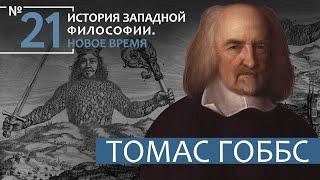 № 21 ИСТОРИЯ ЗАПАДНОЙ ФИЛОСОФИИ. НОВОЕ ВРЕМЯ

ТОМАС ГОББС